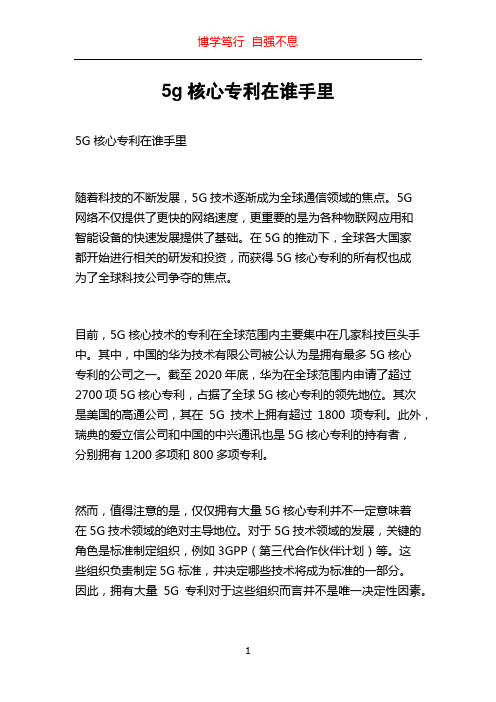 博学笃行 自强不息

5g 核心专利在谁手里

5G 核心专利在谁手里

随着科技的不断发展，5G 技术逐渐成为全球通信领域的焦点。5G 网络不仅提供了更快的网络速度，更重要的是为各种物联网应用和智能设备的快速发展提供了基础。在 5G 的推动下，全球各大国家都开始进行相关的研发和投资，而获得 5G 核心专利的所有权也成为了全球科技公司争夺的焦点。

目前，5G 核心技术的专利在全球范围内主要集中在几家科技巨头手中。其中，中国的华为技术有限公司被公认为是拥有最多 5G 核心专利的公司之一。截至 2020 年底，华为在全球范围内申请了超过 2700 项 5G 核心专利，占据了全球 5G 核心专利的领先地位。其次是美国的高通公司，其在 5G 技术上拥有超过 1800 项专利。此外，瑞典的爱立信公司和中国的中兴通讯也是 5G 核心专利的持有者，分别拥有 1200 多项和 800 多项专利。

然而，值得注意的是，仅仅拥有大量 5G 核心专利并不一定意味着在 5G 技术领域的绝对主导地位。对于 5G 技术领域的发展，关键的角色是标准制定组织，例如 3GPP（第三代合作伙伴计划）等。这些组织负责制定 5G 标准，并决定哪些技术将成为标准的一部分。因此，拥有大量 5G 专利对于这些组织而言并不是唯一决定性因素。

1